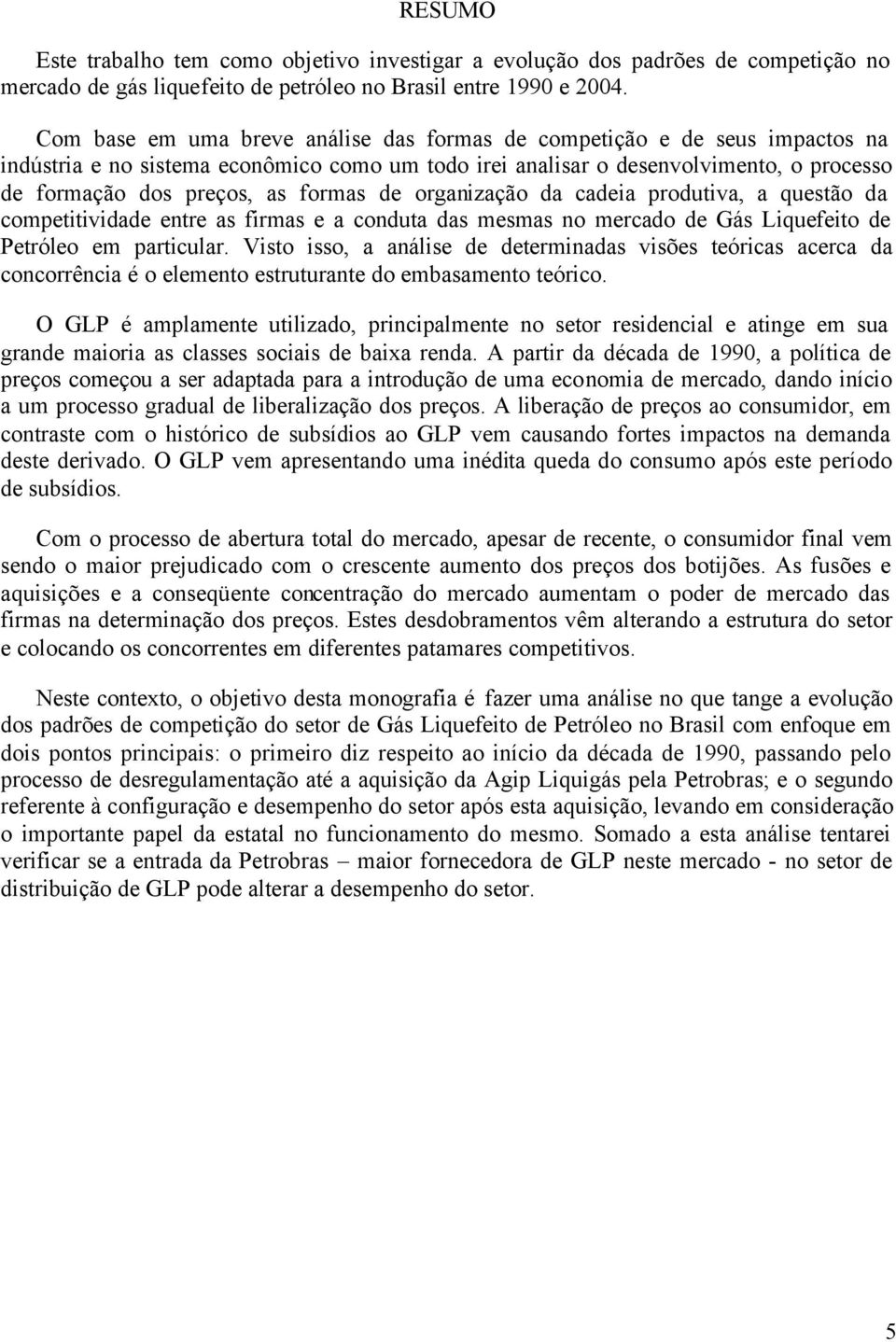 RESUMO

Este trabalho tem como objetivo investigar a evolução dos padrões de competição no mercado de gás liquefeito de petróleo no Brasil entre 1990 e 2004.

Com base em uma breve análise das formas de competição e de seus impactos na indústria e no sistema econômico como um todo irei analisar o desenvolvimento, o processo de formação dos preços, as formas de organização da cadeia produtiva, a questão da competitividade entre as firmas e a conduta das mesmas no mercado de Gás Liquefeito de Petróleo em particular. Visto isso, a análise de determinadas visões teóricas acerca da concorrência é o elemento estruturante do embasamento teórico.

O GLP é amplamente utilizado, principalmente no setor residencial e atinge em sua grande maioria as classes sociais de baixa renda. A partir da década de 1990, a política de preços começou a ser adaptada para a introdução de uma economia de mercado, dando início a um processo gradual de liberalização dos preços. A liberação de preços ao consumidor, em contraste com o histórico de subsídios ao GLP vem causando fortes impactos na demanda deste derivado. O GLP vem apresentando uma inédita queda do consumo após este período de subsídios.

Com o processo de abertura total do mercado, apesar de recente, o consumidor final vem sendo o maior prejudicado com o crescente aumento dos preços dos botijões. As fusões e aquisições e a conseqüente concentração do mercado aumentam o poder de mercado das firmas na determinação dos preços. Estes desdobramentos vêm alterando a estrutura do setor e colocando os concorrentes em diferentes patamares competitivos.

Neste contexto, o objetivo desta monografia é fazer uma análise no que tange a evolução dos padrões de competição do setor de Gás Liquefeito de Petróleo no Brasil com enfoque em dois pontos principais: o primeiro diz respeito ao início da década de 1990, passando pelo processo de desregulamentação até a aquisição da Agip Liquigás pela Petrobras; e o segundo referente à configuração e desempenho do setor após esta aquisição, levando em consideração o importante papel da estatal no funcionamento do mesmo. Somado a esta análise tentarei verificar se a entrada da Petrobras – maior fornecedora de GLP neste mercado - no setor de distribuição de GLP pode alterar a desempenho do setor.

5